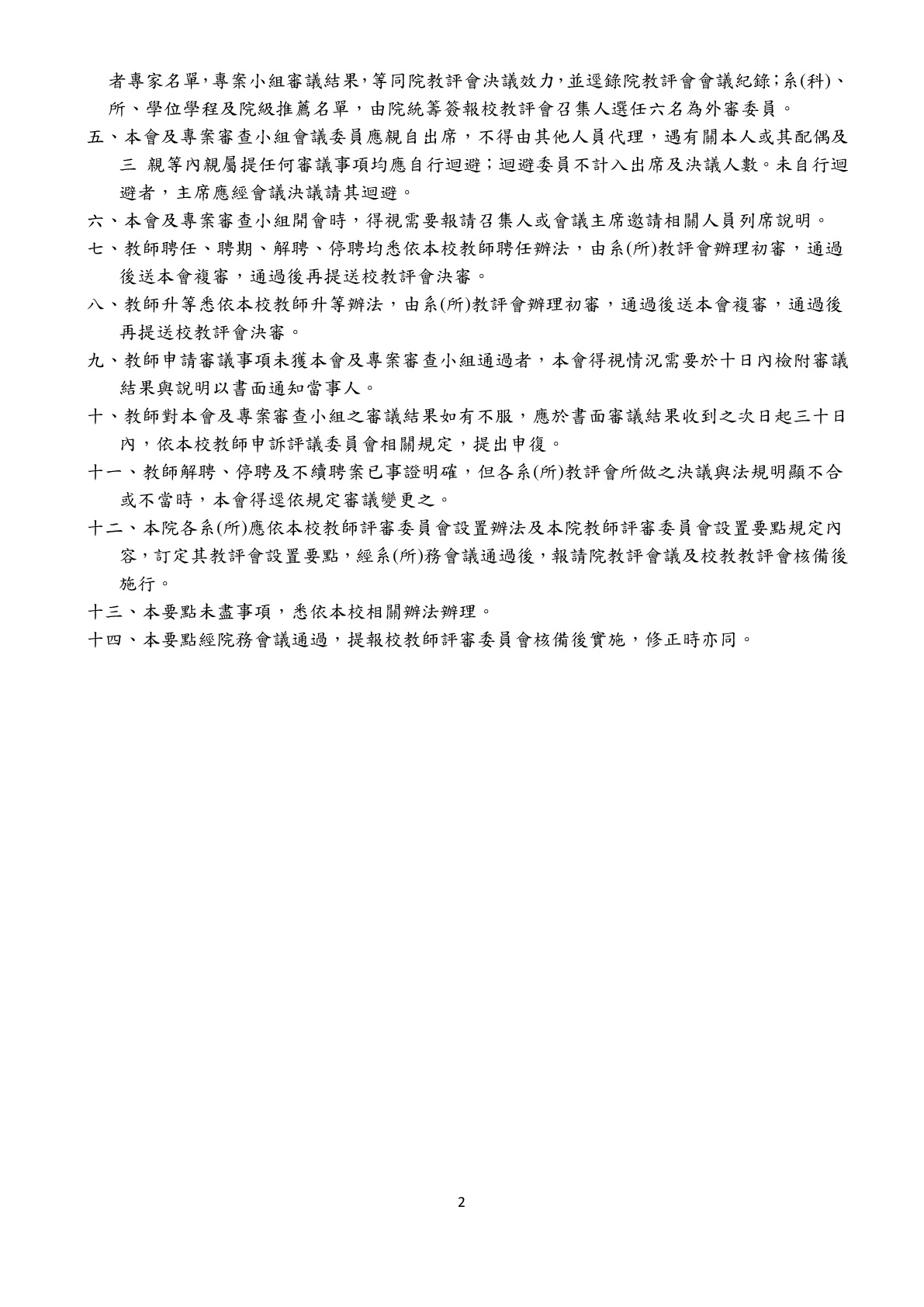 者專家名單,專案小組審議結果,等同院教評會決議效力,並逕錄院教評會會議紀錄;系(科)、所、學位學程及院級推薦名單,由院統籌簽報校教評會召集人選任六名為外審委員。

五、本會及專案審查小組會議委員應親自出席,不得由其他人員代理,遇有關本人或其配偶及三 親等內親屬提任何審議事項均應自行迴避;迴避委員不計入出席及決議人數。未自行迴避者,主席應經會議決議請其迴避。

六、本會及專案審查小組開會時,得視需要報請召集人或會議主席邀請相關人員列席說明。

七、教師聘任、聘期、解聘、停聘均悉依本校教師聘任辦法,由系(所)教評會辦理初審,通過後送本會複審,通過後再提送校教評會決審。

八、教師升等悉依本校教師升等辦法,由系(所)教評會辦理初審,通過後送本會複審,通過後再提送校教評會決審。

九、教師申請審議事項未獲本會及專案審查小組通過者,本會得視情況需要於十日內檢附審議結果與說明以書面通知當事人。

十、教師對本會及專案審查小組之審議結果如有不服,應於書面審議結果收到之次日起三十日內,依本校教師申訴評議委員會相關規定,提出申復。

十一、教師解聘、停聘及不續聘案已事證明確,但各系(所)教評會所做之決議與法規明顯不合或不當時,本會得逕依規定審議變更之。

十二、本院各系(所)應依本校教師評審委員會設置辦法及本院教師評審委員會設置要點規定內容,訂定其教評會設置要點,經系(所)務會議通過後,報請院教評會議及校教教評會核備後施行。

十三、本要點未盡事項,悉依本校相關辦法辦理。

十四、本要點經院務會議通過,提報校教師評審委員會核備後實施,修正時亦同。

2